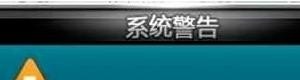 系统警告